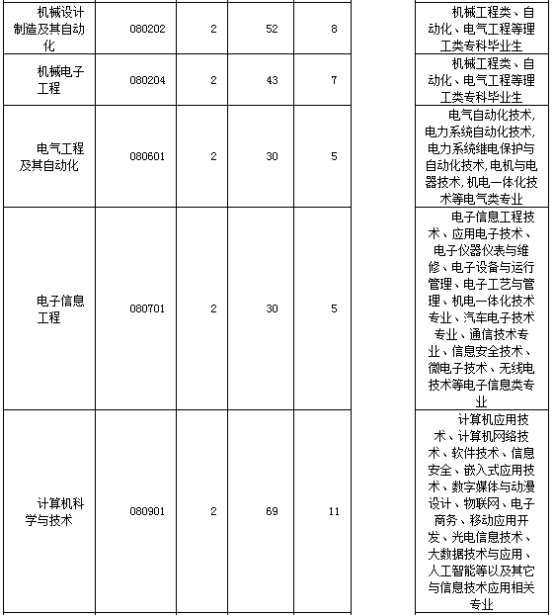 | 机械设计制造及其自动化 | 080202 | 2 | 52 | 8 | 机械工程类、自动化、电气工程等理工类专科毕业生 |
|---|---|---|---|---|---|
| 机械电子工程 | 080204 | 2 | 43 | 7 | 机械工程类、自动化、电气工程等理工类专科毕业生 |
| 电气工程及其自动化 | 080601 | 2 | 30 | 5 | 电气自动化技术,电力系统自动化技术,电力系统继电保护与自动化技术,电机与电器技术,机电一体化技术等电气类专业 |
| 电子信息工程 | 080701 | 2 | 30 | 5 | 电子信息工程技术、应用电子技术、电子仪器仪表与维修、电子设备与运行管理、电子工艺与管理、机电一体化技术专业、汽车电子技术专业、通信技术专业、信息安全技术、微电子技术、无线电技术等电子信息类专业 |
| 计算机科学与技术 | 080901 | 2 | 69 | 11 | 计算机应用技术、计算机网络技术、软件技术、信息安全、嵌入式应用技术、数字媒体与动漫设计、物联网、电子商务、移动应用开发、光电信息技术、大数据技术与应用、人工智能等以及其它与信息技术应用相关专业 |